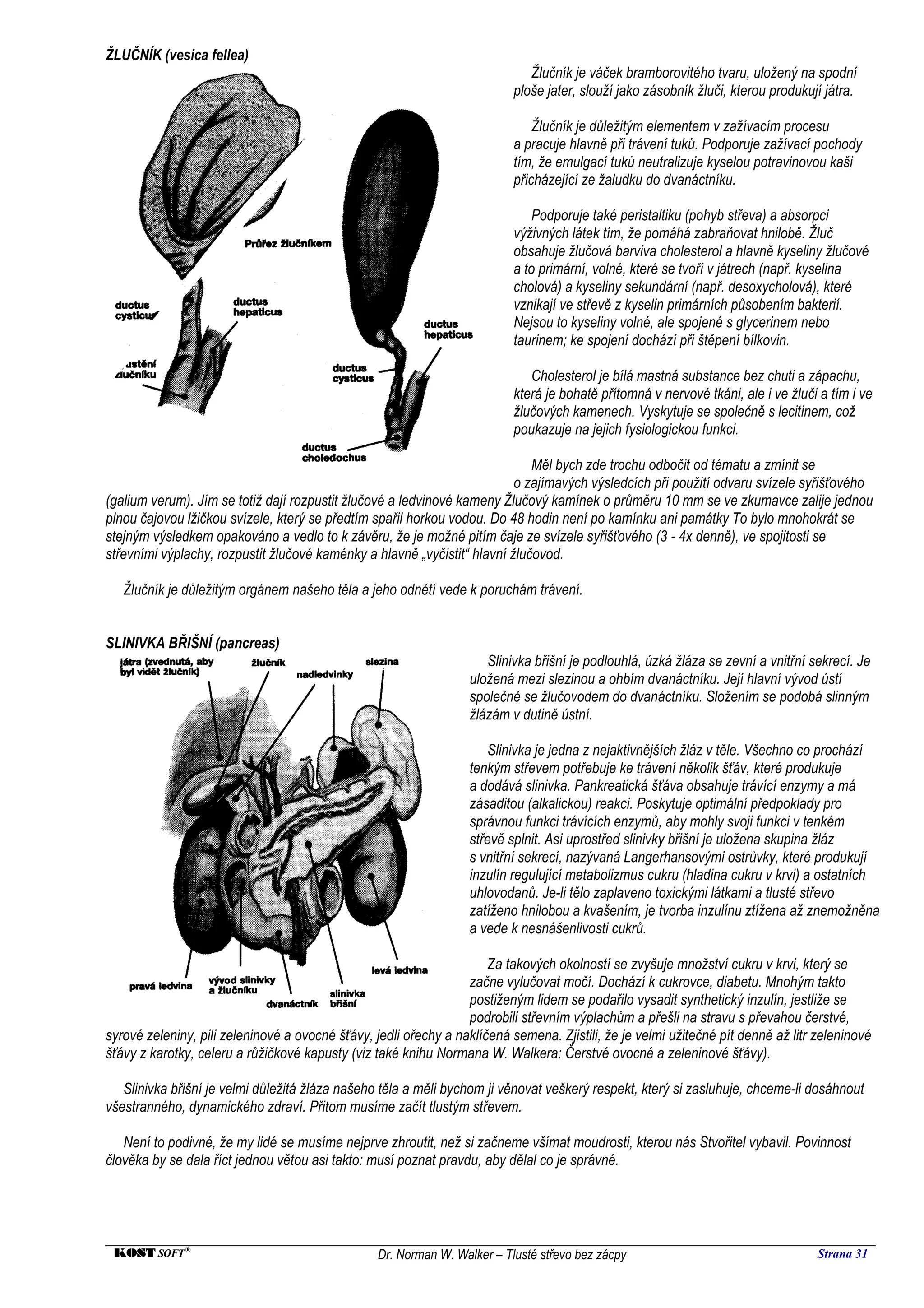 ŽLUČNÍK (vesica fellea)

Průřez žlučníkem

ductus cysticus

ductus hepaticus

ústění žlučníku

ductus hepaticus

ductus cysticus

ductus choledochus

Žlučník je váček bramborovitého tvaru, uložený na spodní ploše jater, slouží jako zásobník žluči, kterou produkují játra.

Žlučník je důležitým elementem v zažívacím procesu a pracuje hlavně při trávení tuků. Podporuje zažívací pochody tím, že emulgací tuků neutralizuje kyselou potravinovou kaši přicházející ze žaludku do dvanáctníku.

Podporuje také peristaltiku (pohyb střeva) a absorpci výživných látek tím, že pomáhá zabraňovat hnilobě. Žluč obsahuje žlučová barviva cholesterol a hlavně kyseliny žlučové a to primární, volné, které se tvoří v játrech (např. kyselina cholová) a kyseliny sekundární (např. desoxycholová), které vznikají ve střevě z kyselin primárních působením bakterií. Nejsou to kyseliny volné, ale spojené s glycerinem nebo taurinem; ke spojení dochází při štěpení bílkovin.

Cholesterol je bílá mastná substance bez chuti a zápachu, která je bohatě přítomná v nervové tkáni, ale i ve žluči a tím i ve žlučových kamenech. Vyskytuje se společně s lecitinem, což poukazuje na jejich fysiologickou funkci.

Měl bych zde trochu odbočit od tématu a zmínit se o zajímavých výsledcích při použití odvaru svízele syřišťového (galium verum). Jím se totiž dají rozpustit žlučové a ledvinové kameny Žlučový kamínek o průměru 10 mm se ve zkumavce zalije jednou plnou čajovou lžičkou svízele, který se předtím spařil horkou vodou. Do 48 hodin není po kamínku ani památky To bylo mnohokrát se stejným výsledkem opakováno a vedlo to k závěru, že je možné pitím čaje ze svízele syřišťového (3 - 4x denně), ve spojitosti se střevními výplachy, rozpustit žlučové kaménky a hlavně „vyčistit“ hlavní žlučovod.

Žlučník je důležitým orgánem našeho těla a jeho odnětí vede k poruchám trávení.

SLINIVKA BŘIŠNÍ (pancreas)

játra (zvednutá, aby byl vidět žlučník)

žlučník

nadledvinky

slezina

pravá ledvina

vývod slinivky a žlučníku

dvanáctník

slinivka břišní

levá ledvina

Slinivka břišní je podlouhlá, úzká žláza se zevní a vnitřní sekrecí. Je uložená mezi slezinou a ohbím dvanáctníku. Její hlavní vývod ústí společně se žlučovodem do dvanáctníku. Složením se podobá slinným žlázám v dutině ústní.

Slinivka je jedna z nejaktivnějších žláz v těle. Všechno co prochází tenkým střevem potřebuje ke trávení několik šťáv, které produkuje a dodává slinivka. Pankreatická šťáva obsahuje trávící enzymy a má zásaditou (alkalickou) reakci. Poskytuje optimální předpoklady pro správnou funkci trávících enzymů, aby mohly svoji funkci v tenkém střevě splnit. Asi uprostřed slinivky břišní je uložena skupina žláz s vnitřní sekrecí, nazývaná Langerhansovými ostrůvky, které produkují inzulín regulující metabolizmus cukru (hladina cukru v krvi) a ostatních uhlovodanů. Je-li tělo zaplaveno toxickými látkami a tlusté střevo zatíženo hnilobou a kvašením, je tvorba inzulínu ztížena až znemožněna a vede k nesnášenlivosti cukrů.

Za takových okolností se zvyšuje množství cukru v krvi, který se začne vylučovat močí. Dochází k cukrovce, diabetu. Mnohým takto postiženým lidem se podařilo vysadit synthetický inzulín, jestliže se podrobili střevním výplachům a přešli na stravu s převahou čerstvé, syrové zeleniny, pili zeleninové a ovocné šťávy, jedli ořechy a naklíčená semena. Zjistili, že je velmi užitečné pít denně až litr zeleninové šťávy z karotky, celeru a růžičkové kapusty (viz také knihu Normana W. Walkera: Čerstvé ovocné a zeleninové šťávy).

Slinivka břišní je velmi důležitá žláza našeho těla a měli bychom ji věnovat veškerý respekt, který si zasluhuje, chceme-li dosáhnout všestranného, dynamického zdraví. Přitom musíme začít tlustým střevem.

Není to podivné, že my lidé se musíme nejprve zhroutit, než si začneme všímat moudrosti, kterou nás Stvořitel vybavil. Povinnost člověka by se dala říct jednou větou asi takto: musí poznat pravdu, aby dělal co je správné.

KOST SOFT®   Dr. Norman W. Walker – Tlusté střevo bez zácpy   Strana 31